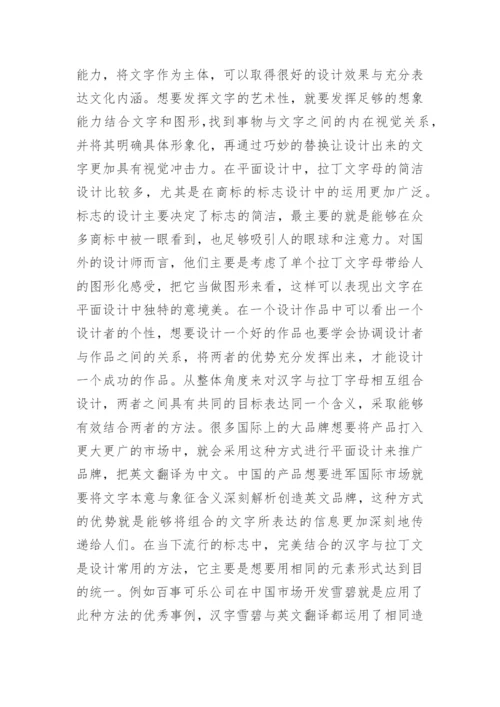 能力，将文字作为主体，可以取得很好的设计效果与充分表达文化内涵。想要发挥文字的艺术性，就要发挥足够的想象能力结合文字和图形,找到事物与文字之间的内在视觉关系，并将其明确具体形象化，再通过巧妙的替换让设计出来的文字更加具有视觉冲击力。在平面设计中，拉丁文字母的简洁设计比较多，尤其是在商标的标志设计中的运用更加广泛。标志的设计主要决定了标志的简洁，最主要的就是能够在众多商标中被一眼看到，也足够吸引人的眼球和注意力。对国外的设计师而言，他们主要是考虑了单个拉丁文字母带给人的图形化感受，把它当做图形来看，这样可以表现出文字在平面设计中独特的意境美。在一个设计作品中可以看出一个设计者的个性，想要设计一个好的作品也要学会协调设计者与作品之间的关系，将两者的优势充分发挥出来，才能设计一个成功的作品。从整体角度来对汉字与拉丁字母相互组合设计，两者之间具有共同的目标表达同一个含义，采取能够有效结合两者的方法。很多国际上的大品牌想要将产品打入更大更广的市场中，就会采用这种方式进行平面设计来推广品牌，把英文翻译为中文。中国的产品想要进军国际市场就要将文字本意与象征含义深刻解析创造英文品牌，这种方式的优势就是能够将组合的文字所表达的信息更加深刻地传递给人们。在当下流行的标志中，完美结合的汉字与拉丁文是设计常用的方法，它主要是想要用相同的元素形式达到目的统一。例如百事可乐公司在中国市场开发雪碧就是应用了此种方法的优秀事例，汉字雪碧与英文翻译都运用了相同造